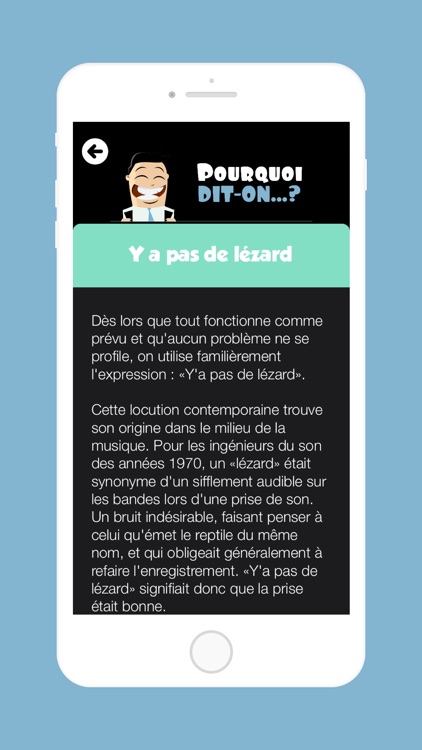 POURQUOI DIT-ON...?

Y a pas de lézard

Dès lors que tout fonctionne comme prévu et qu'aucun problème ne se profile, on utilise familièrement l'expression : «Y'a pas de lézard».

Cette locution contemporaine trouve son origine dans le milieu de la musique. Pour les ingénieurs du son des années 1970, un «lézard» était synonyme d'un sifflement audible sur les bandes lors d'une prise de son. Un bruit indésirable, faisant penser à celui qu'émet le reptile du même nom, et qui obligeait généralement à refaire l'enregistrement. «Y'a pas de lézard» signifiait donc que la prise était bonne.